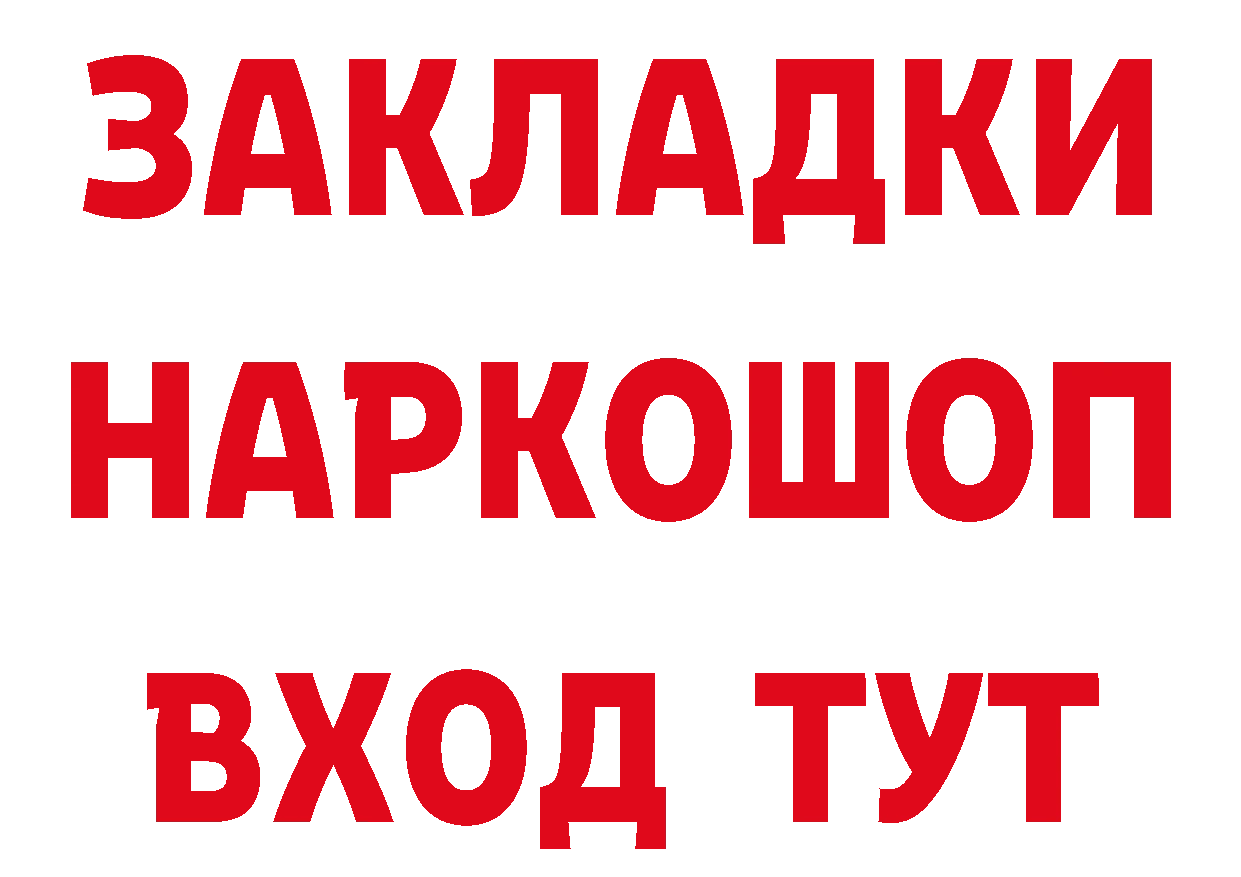 ЗАКЛАДКИ НАРКОШОП ВХОД ТУТ